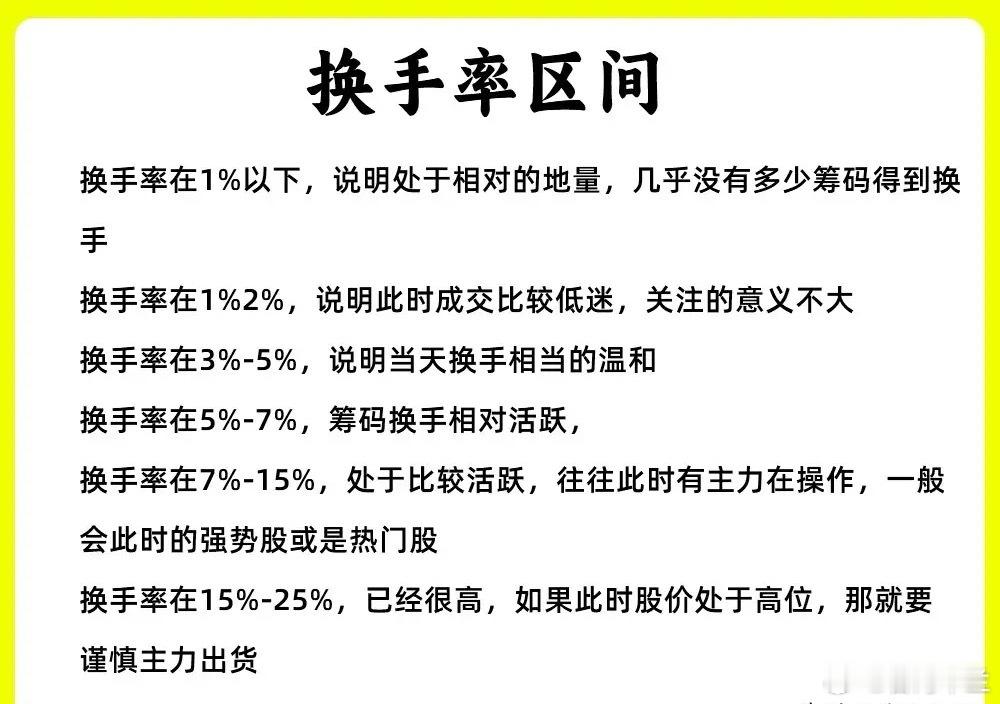 换手率区间

换手率在1%以下，说明处于相对的地量，几乎没有多少筹码得到换手

换手率在1%2%，说明此时成交比较低迷，关注的意义不大

换手率在3%-5%，说明当天换手相当的温和

换手率在5%-7%，筹码换手相对活跃，

换手率在7%-15%，处于比较活跃，往往此时有主力在操作，一般会此时的强势股或是热门股

换手率在15%-25%，已经很高，如果此时股价处于高位，那就要谨慎主力出货